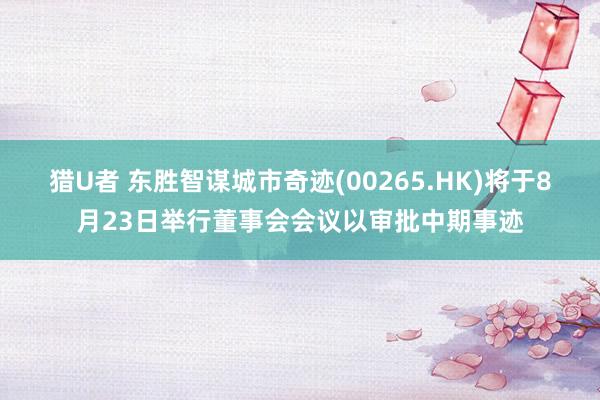 猎U者 东胜智谋城市奇迹(00265.HK)将于8月23日举行董事会会议以审批中期事迹